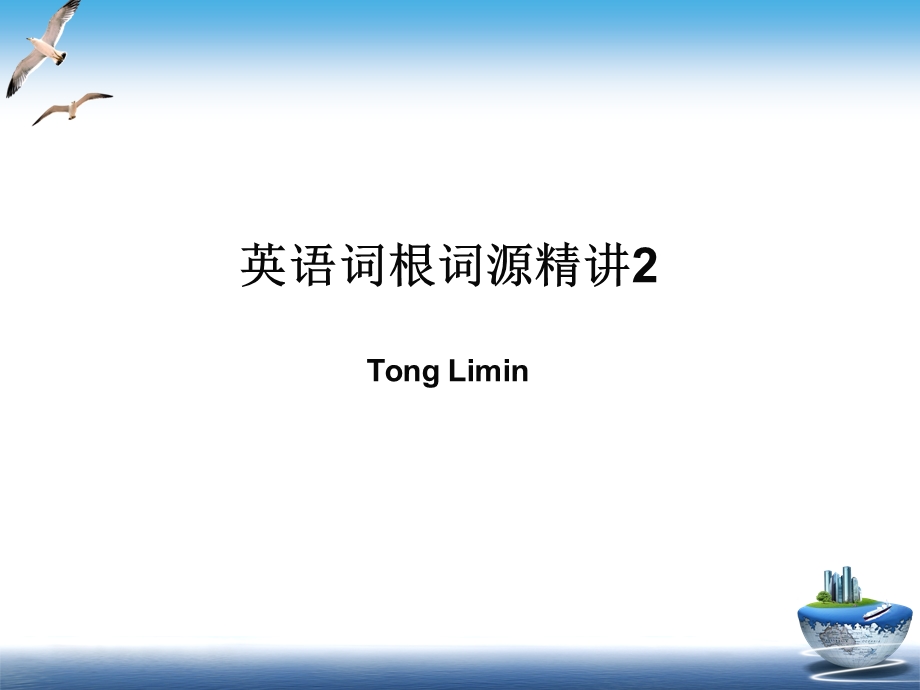 英语词根词源精讲2

Tong Limin